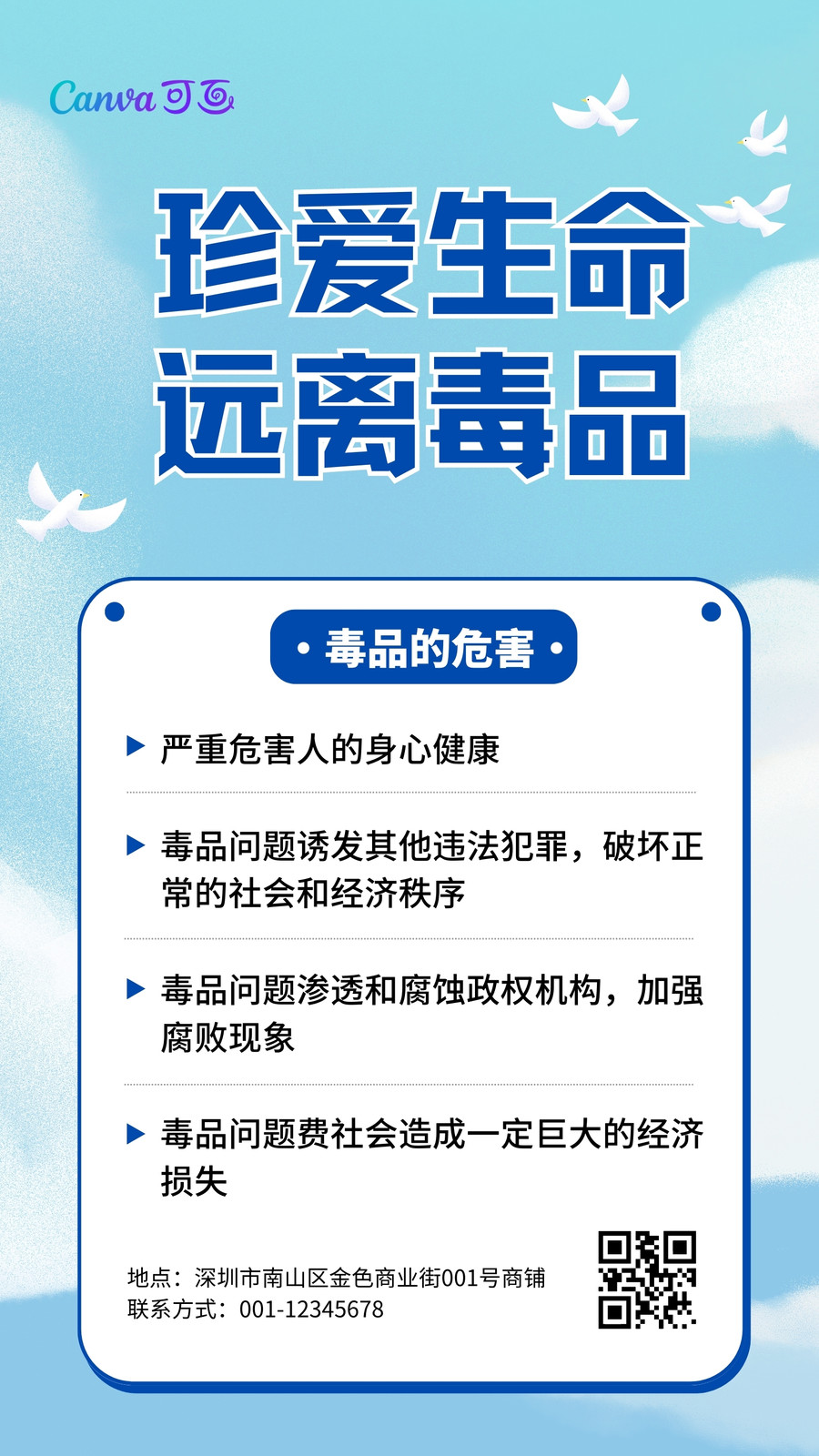 Canva可画

珍爱生命
远离毒品

• 毒品的危害 •

▶ 严重危害人的身心健康

▶ 毒品问题诱发其他违法犯罪，破坏正常的社会和经济秩序

▶ 毒品问题渗透和腐蚀政权机构，加强腐败现象

▶ 毒品问题费社会造成一定巨大的经济损失

地点：深圳市南山区金色商业街001号商铺
联系方式：001-12345678